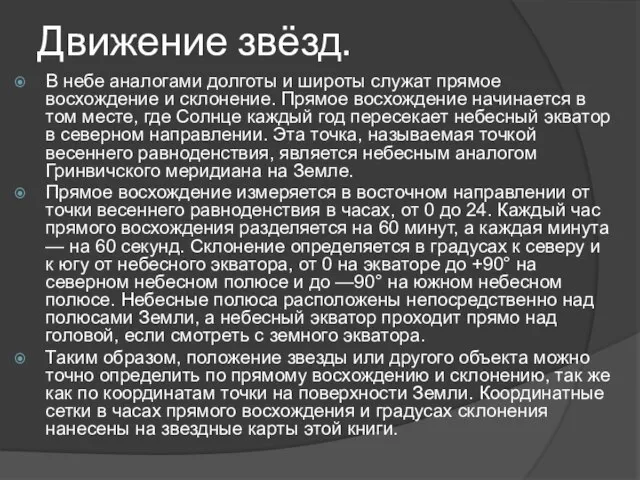 Движение звёзд.

В небе аналогами долготы и широты служат прямое восхождение и склонение. Прямое восхождение начинается в том месте, где Солнце каждый год пересекает небесный экватор в северном направлении. Эта точка, называемая точкой весеннего равноденствия, является небесным аналогом Гринвичского меридиана на Земле.

Прямое восхождение измеряется в восточном направлении от точки весеннего равноденствия в часах, от 0 до 24. Каждый час прямого восхождения разделяется на 60 минут, а каждая минута — на 60 секунд. Склонение определяется в градусах к северу и к югу от небесного экватора, от 0 на экваторе до +90° на северном небесном полюсе и до —90° на южном небесном полюсе. Небесные полюса расположены непосредственно над полюсами Земли, а небесный экватор проходит прямо над головой, если смотреть с земного экватора.

Таким образом, положение звезды или другого объекта можно точно определить по прямому восхождению и склонению, так же как по координатам точки на поверхности Земли. Координатные сетки в часах прямого восхождения и градусах склонения нанесены на звездные карты этой книги.